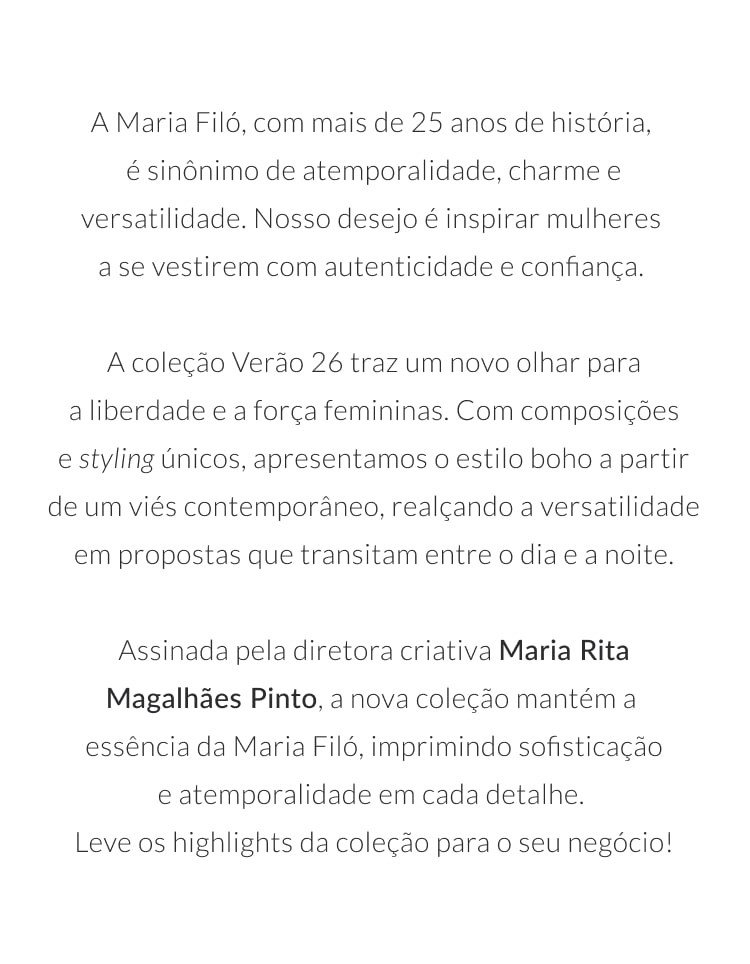 A Maria Filó, com mais de 25 anos de história, é sinônimo de atemporalidade, charme e versatilidade. Nosso desejo é inspirar mulheres a se vestirem com autenticidade e confiança.

A coleção Verão 26 traz um novo olhar para a liberdade e a força femininas. Com composições e styling únicos, apresentamos o estilo boho a partir de um viés contemporâneo, realçando a versatilidade em propostas que transitam entre o dia e a noite.

Assinada pela diretora criativa Maria Rita Magalhães Pinto, a nova coleção mantém a essência da Maria Filó, imprimindo sofisticação e atemporalidade em cada detalhe.
Leve os highlights da coleção para o seu negócio!